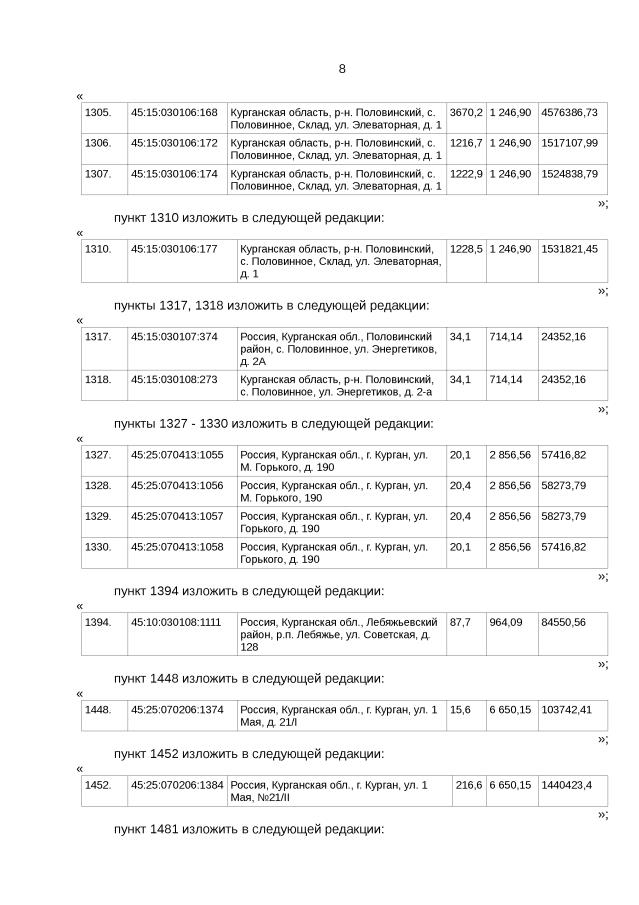 8

«

| 1305. | 45:15:030106:168 | Курганская область, р-н. Половинский, с. Половинное, Склад, ул. Элеваторная, д. 1 | 3670,2 | 1 246,90 | 4576386,73 |
|---|---|---|---|---|---|
| 1306. | 45:15:030106:172 | Курганская область, р-н. Половинский, с. Половинное, Склад, ул. Элеваторная, д. 1 | 1216,7 | 1 246,90 | 1517107,99 |
| 1307. | 45:15:030106:174 | Курганская область, р-н. Половинский, с. Половинное, Склад, ул. Элеваторная, д. 1 | 1222,9 | 1 246,90 | 1524838,79 |

»;

пункт 1310 изложить в следующей редакции:

«

| 1310. | 45:15:030106:177 | Курганская область, р-н. Половинский, с. Половинное, Склад, ул. Элеваторная, д. 1 | 1228,5 | 1 246,90 | 1531821,45 |
|---|---|---|---|---|---|

»;

пункты 1317, 1318 изложить в следующей редакции:

«

| 1317. | 45:15:030107:374 | Россия, Курганская обл., Половинский район, с. Половинное, ул. Энергетиков, д. 2А | 34,1 | 714,14 | 24352,16 |
|---|---|---|---|---|---|
| 1318. | 45:15:030108:273 | Курганская область, р-н. Половинский, с. Половинное, ул. Энергетиков, д. 2-а | 34,1 | 714,14 | 24352,16 |

»;

пункты 1327 - 1330 изложить в следующей редакции:

«

| 1327. | 45:25:070413:1055 | Россия, Курганская обл., г. Курган, ул. М. Горького, д. 190 | 20,1 | 2 856,56 | 57416,82 |
|---|---|---|---|---|---|
| 1328. | 45:25:070413:1056 | Россия, Курганская обл., г. Курган, ул. М. Горького, 190 | 20,4 | 2 856,56 | 58273,79 |
| 1329. | 45:25:070413:1057 | Россия, Курганская обл., г. Курган, ул. Горького, д. 190 | 20,4 | 2 856,56 | 58273,79 |
| 1330. | 45:25:070413:1058 | Россия, Курганская обл., г. Курган, ул. Горького, д. 190 | 20,1 | 2 856,56 | 57416,82 |

»;

пункт 1394 изложить в следующей редакции:

«

| 1394. | 45:10:030108:1111 | Россия, Курганская обл., Лебяжьевский район, р.п. Лебяжье, ул. Советская, д. 128 | 87,7 | 964,09 | 84550,56 |
|---|---|---|---|---|---|

»;

пункт 1448 изложить в следующей редакции:

«

| 1448. | 45:25:070206:1374 | Россия, Курганская обл., г. Курган, ул. 1 Мая, д. 21/I | 15,6 | 6 650,15 | 103742,41 |
|---|---|---|---|---|---|

»;

пункт 1452 изложить в следующей редакции:

«

| 1452. | 45:25:070206:1384 | Россия, Курганская обл., г. Курган, ул. 1 Мая, №21/II | 216,6 | 6 650,15 | 1440423,4 |
|---|---|---|---|---|---|

»;

пункт 1481 изложить в следующей редакции: